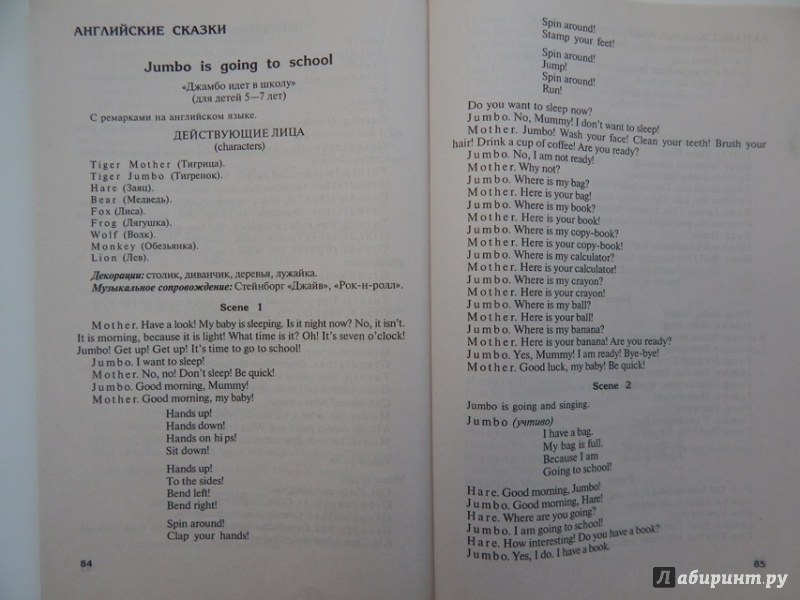 АНГЛИЙСКИЕ СКАЗКИ

Jumbo is going to school

«Джамбо идет в школу»
(для детей 5—7 лет)

С ремарками на английском языке.

ДЕЙСТВУЮЩИЕ ЛИЦА
(characters)

Tiger Mother (Тигрица).
Tiger Jumbo (Тигренок).
Hare (Заяц).
Bear (Медведь).
Fox (Лиса).
Frog (Лягушка).
Wolf (Волк).
Monkey (Обезьянка).
Lion (Лев).

Декорации: столик, диванчик, деревья, лужайка.
Музыкальное сопровождение: Стейнборг «Джайв», «Рок-н-ролл».

Scene 1

Mother. Have a look! My baby is sleeping. Is it night now? No, it isn't. It is morning, because it is light! What time is it? Oh! It's seven o'clock! Jumbo! Get up! Get up! It's time to go to school!
Jumbo. I want to sleep!
Mother. No, no! Don't sleep! Be quick!
Jumbo. Good morning, Mummy!
Mother. Good morning, my baby!

Hands up!
Hands down!
Hands on hips!
Sit down!

Hands up!
To the sides!
Bend left!
Bend right!

Spin around!
Clap your hands!

84

Spin around!
Stamp your feet!

Spin around!
Jump!
Spin around!
Run!

Do you want to sleep now?
Jumbo. No, Mummy! I don't want to sleep!
Mother. Jumbo! Wash your face! Clean your teeth! Brush your hair! Drink a cup of coffee! Are you ready?
Jumbo. No, I am not ready!
Mother. Why not?
Jumbo. Where is my bag?
Mother. Here is your bag!
Jumbo. Where is my book?
Mother. Here is your book!
Jumbo. Where is my copy-book?
Mother. Here is your copy-book!
Jumbo. Where is my calculator?
Mother. Here is your calculator!
Jumbo. Where is my crayon?
Mother. Here is your crayon!
Jumbo. Where is my ball?
Mother. Here is your ball!
Jumbo. Where is my banana?
Mother. Here is your banana! Are you ready?
Jumbo. Yes, Mummy! I am ready! Bye-bye!
Mother. Good luck, my baby! Be quick!

Scene 2

Jumbo is going and singing.
Jumbo (учтиво)
I have a bag.
My bag is full.
Because I am
Going to school!

Hare. Good morning, Jumbo!
Jumbo. Good morning, Hare!
Hare. Where are you going?
Jumbo. I am going to school!
Hare. How interesting! Do you have a book?
Jumbo. Yes, I do. I have a book.

85

Лабиринт.ру